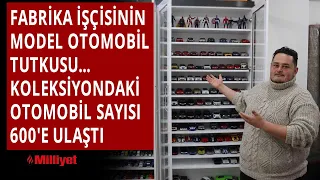 FABRİKA İŞÇİSİNİN MODEL OTOMOBİL TUTKUSU... KOLEKSİYONDAKİ OTOMOBİL SAYISI 600'E ULAŞTI

Milliyet